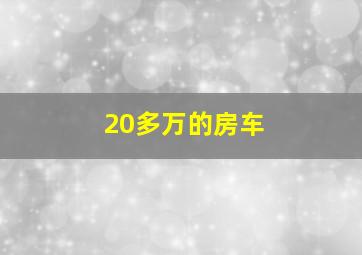 20多万的房车